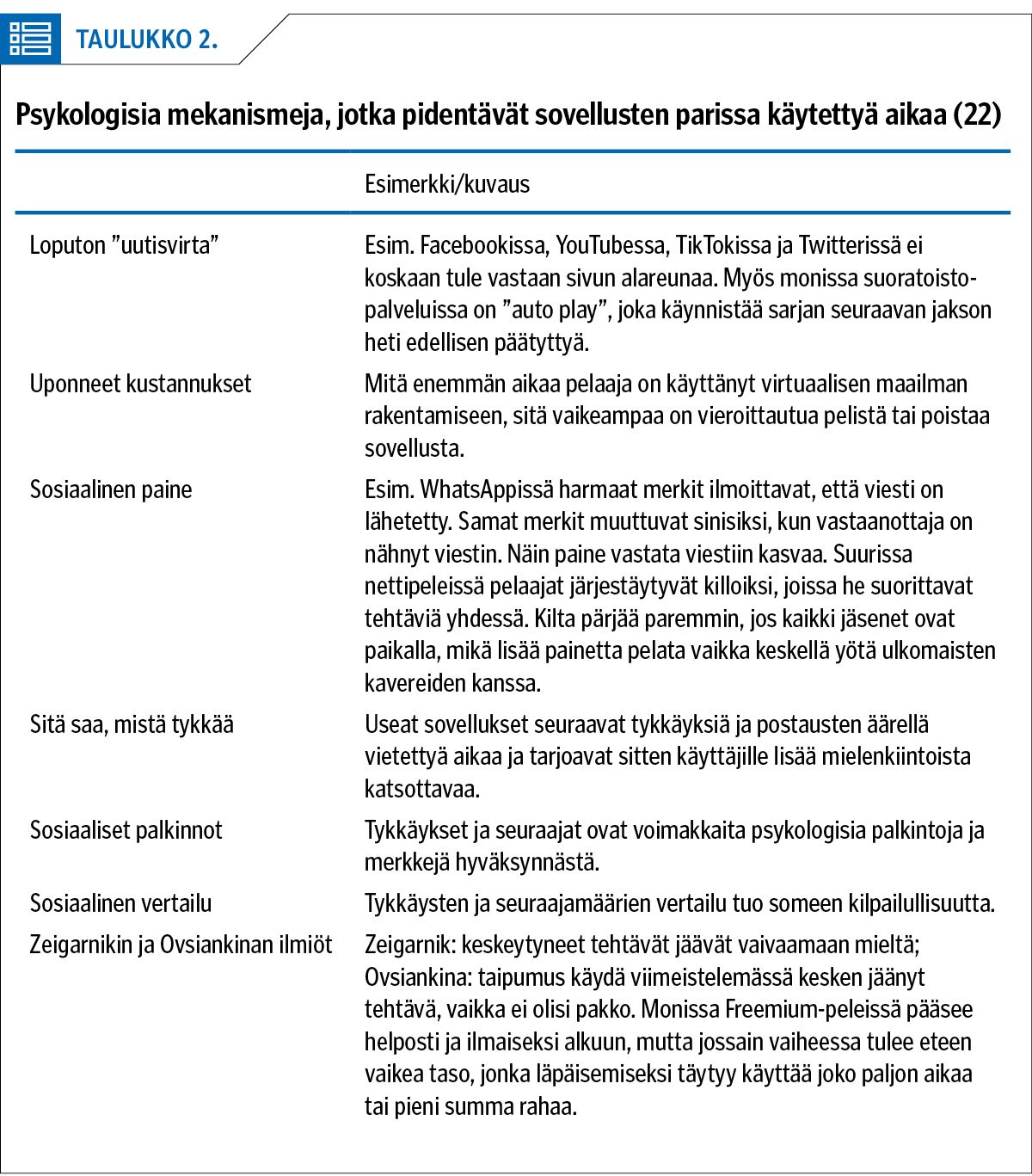 TAULUKKO 2.

Psykologisia mekanismeja, jotka pidentävät sovellusten parissa käytettyä aikaa (22)

| | Esimerkki/kuvaus |
|---|---|
| Loputon "uutisvirta" | Esim. Facebookissa, YouTubessa, TikTokissa ja Twitterissä ei koskaan tule vastaan sivun alareunaa. Myös monissa suoratoistopalveluissa on "auto play", joka käynnistää sarjan seuraavan jakson heti edellisen päätyttyä. |
| Uponneet kustannukset | Mitä enemmän aikaa pelaaja on käyttänyt virtuaalisen maailman rakentamiseen, sitä vaikeampaa on vieroittautua pelistä tai poistaa sovellusta. |
| Sosiaalinen paine | Esim. WhatsAppissä harmaat merkit ilmoittavat, että viesti on lähetetty. Samat merkit muuttuvat sinisiksi, kun vastaanottaja on nähnyt viestin. Näin paine vastata viestiin kasvaa. Suurissa nettipeleissä pelaajat järjestäytyvät killoiksi, joissa he suorittavat tehtäviä yhdessä. Kilta pärjää paremmin, jos kaikki jäsenet ovat paikalla, mikä lisää painetta pelata vaikka keskellä yötä ulkomaisten kavereiden kanssa. |
| Sitä saa, mistä tykkää | Useat sovellukset seuraavat tykkäyksiä ja postausten äärellä vietettyä aikaa ja tarjoavat sitten käyttäjille lisää mielenkiintoista katsottavaa. |
| Sosiaaliset palkinnot | Tykkäykset ja seuraajat ovat voimakkaita psykologisia palkintoja ja merkkejä hyväksynnästä. |
| Sosiaalinen vertailu | Tykkäysten ja seuraajamäärien vertailu tuo someen kilpailullisuutta. |
| Zeigarnikin ja Ovsiankinan ilmiöt | Zeigarnik: keskeytyneet tehtävät jäävät vaivaamaan mieltä; Ovsiankina: taipumus käydä viimeistelemässä kesken jäänyt tehtävä, vaikka ei olisi pakko. Monissa Freemium-peleissä pääsee helposti ja ilmaiseksi alkuun, mutta jossain vaiheessa tulee eteen vaikea taso, jonka läpäisemiseksi täytyy käyttää joko paljon aikaa tai pieni summa rahaa. |